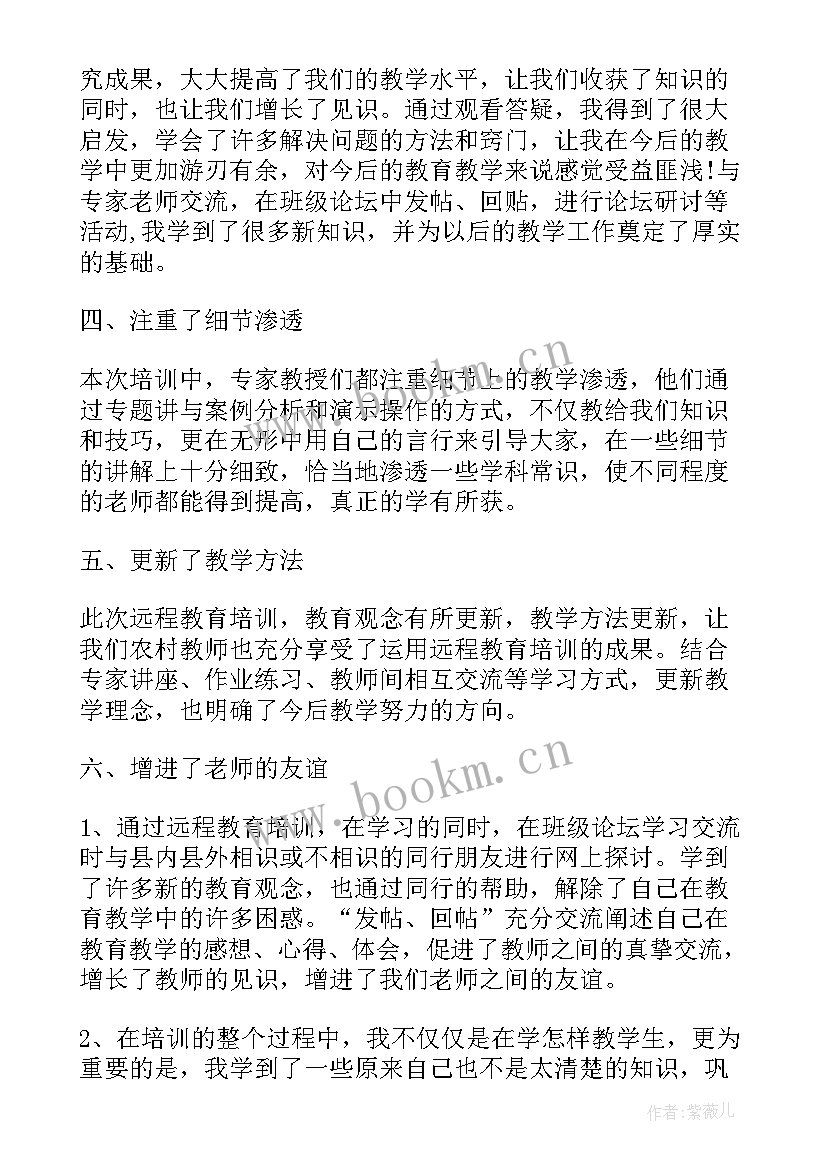 究成果，大大提高了我们的教学水平，让我们收获了知识的同时，也让我们增长了见识。通过观看答疑，我得到了很大启发，学会了许多解决问题的方法和窍门，让我在今后的教学中更加游刃有余，对今后的教育教学来说感觉受益匪浅!与专家老师交流，在班级论坛中发帖、回贴，进行论坛研讨等活动,我学到了很多新知识，并为以后的教学工作奠定了厚实的基础。

四、注重了细节渗透

本次培训中，专家教授们都注重细节上的教学渗透，他们通过专题讲与案例分析和演示操作的方式，不仅教给我们知识和技巧，更在无形中用自己的言行来引导大家，在一些细节的讲解上十分细致，恰当地渗透一些学科常识，使不同程度的老师都能得到提高，真正的学有所获。

五、更新了教学方法

此次远程教育培训，教育观念有所更新，教学方法更新，让我们农村教师也充分享受了运用远程教育培训的成果。结合专家讲座、作业练习、教师间相互交流等学习方式，更新教学理念，也明确了今后教学努力的方向。

六、增进了老师的友谊

1、通过远程教育培训，在学习的同时，在班级论坛学习交流时与县内县外相识或不相识的同行朋友进行网上探讨。学到了许多新的教育观念，也通过同行的帮助，解除了自己在教育教学中的许多困惑。“发帖、回帖”充分交流阐述自己在教育教学的感想、心得、体会，促进了教师之间的真挚交流，增长了教师的见识，增进了我们老师之间的友谊。

2、在培训的整个过程中，我不仅仅是在学怎样教学生，更为重要的是，我学到了一些原来自己也不是太清楚的知识，巩

www.bookm.cn

作者:紫薇儿